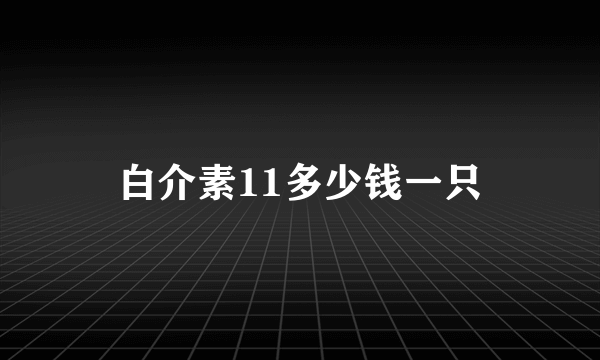 白介素11多少钱一只